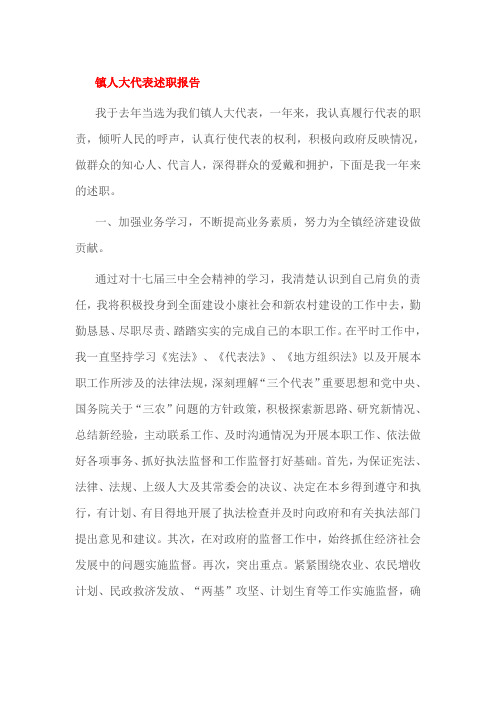 镇人大代表述职报告

我于去年当选为我们镇人大代表，一年来，我认真履行代表的职责，倾听人民的呼声，认真行使代表的权利，积极向政府反映情况，做群众的知心人、代言人，深得群众的爱戴和拥护，下面是我一年来的述职。

一、加强业务学习，不断提高业务素质，努力为全镇经济建设做贡献。

通过对十七届三中全会精神的学习，我清楚认识到自己肩负的责任，我将积极投身到全面建设小康社会和新农村建设的工作中去，勤勤恳恳、尽职尽责、踏踏实实的完成自己的本职工作。在平时工作中，我一直坚持学习《宪法》、《代表法》、《地方组织法》以及开展本职工作所涉及的法律法规，深刻理解“三个代表”重要思想和党中央、国务院关于“三农”问题的方针政策，积极探索新思路、研究新情况、总结新经验，主动联系工作、及时沟通情况为开展本职工作、依法做好各项事务、抓好执法监督和工作监督打好基础。首先，为保证宪法、法律、法规、上级人大及其常委会的决议、决定在本乡得到遵守和执行，有计划、有目得地开展了执法检查并及时向政府和有关执法部门提出意见和建议。其次，在对政府的监督工作中，始终抓住经济社会发展中的问题实施监督。再次，突出重点。紧紧围绕农业、农民增收计划、民政救济发放、“两基”攻坚、计划生育等工作实施监督，确